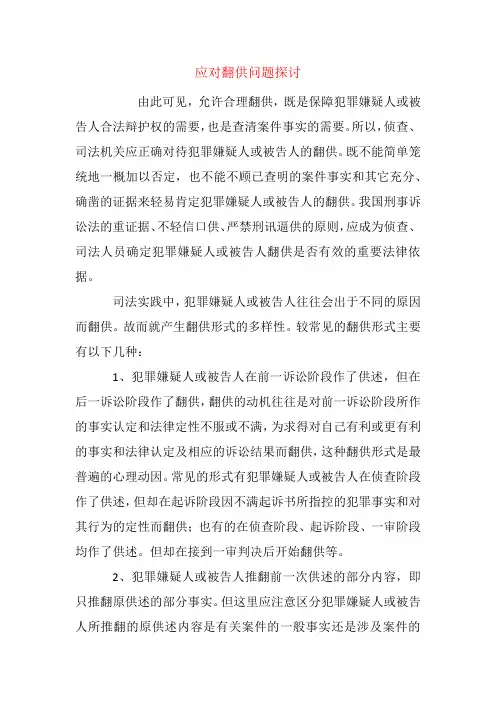 应对翻供问题探讨

由此可见，允许合理翻供，既是保障犯罪嫌疑人或被告人合法辩护权的需要，也是查清案件事实的需要。所以，侦查、司法机关应正确对待犯罪嫌疑人或被告人的翻供。既不能简单笼统地一概加以否定，也不能不顾已查明的案件事实和其它充分、确凿的证据来轻易肯定犯罪嫌疑人或被告人的翻供。我国刑事诉讼法的重证据、不轻信口供、严禁刑讯逼供的原则，应成为侦查、司法人员确定犯罪嫌疑人或被告人翻供是否有效的重要法律依据。

司法实践中，犯罪嫌疑人或被告人往往会出于不同的原因而翻供。故而就产生翻供形式的多样性。较常见的翻供形式主要有以下几种：

1、犯罪嫌疑人或被告人在前一诉讼阶段作了供述，但在后一诉讼阶段作了翻供，翻供的动机往往是对前一诉讼阶段所作的事实认定和法律定性不服或不满，为求得对自己有利或更有利的事实和法律认定及相应的诉讼结果而翻供，这种翻供形式是最普遍的心理动因。常见的形式有犯罪嫌疑人或被告人在侦查阶段作了供述，但却在起诉阶段因不满起诉书所指控的犯罪事实和对其行为的定性而翻供；也有的在侦查阶段、起诉阶段、一审阶段均作了供述。但却在接到一审判决后开始翻供等。

2、犯罪嫌疑人或被告人推翻前一次供述的部分内容，即只推翻原供述的部分事实。但这里应注意区分犯罪嫌疑人或被告人所推翻的原供述内容是有关案件的一般事实还是涉及案件的